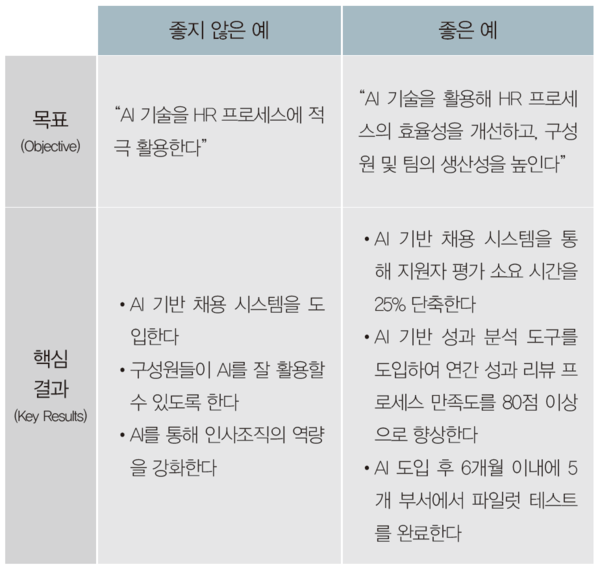 |  | 좋지 않은 예 | 좋은 예 |
|---|---|---|
| 목표 (Objective) | "AI 기술을 HR 프로세스에 적극 활용한다" | "AI 기술을 활용해 HR 프로세스의 효율성을 개선하고, 구성원 및 팀의 생산성을 높인다" |
| 핵심 결과 (Key Results) | • AI 기반 채용 시스템을 도입한다 • 구성원들이 AI를 잘 활용할 수 있도록 한다 • AI를 통해 인사조직의 역량을 강화한다 | • AI 기반 채용 시스템을 통해 지원자 평가 소요 시간을 25% 단축한다 • AI 기반 성과 분석 도구를 도입하여 연간 성과 리뷰 프로세스 만족도를 80점 이상으로 향상한다 • AI 도입 후 6개월 이내에 5개 부서에서 파일럿 테스트를 완료한다 |